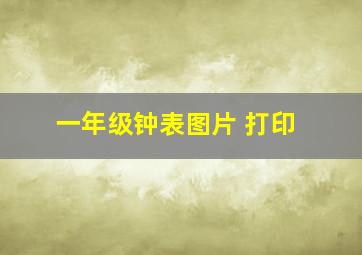 一年级钟表图片 打印